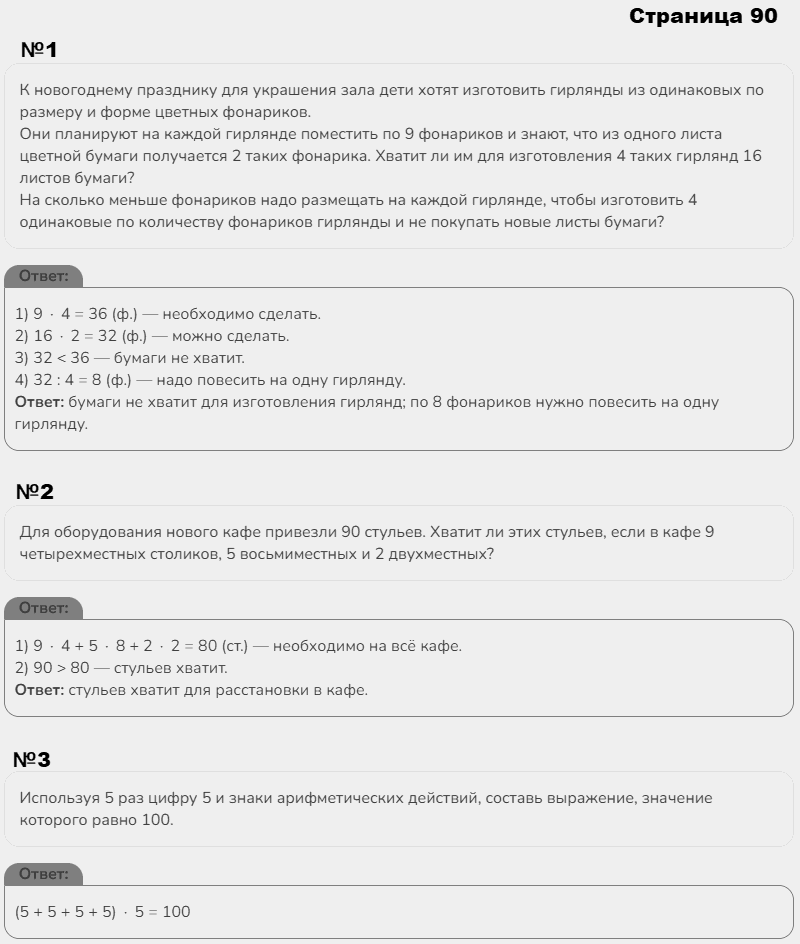 Страница 90

№1

К новогоднему празднику для украшения зала дети хотят изготовить гирлянды из одинаковых по размеру и форме цветных фонариков.
Они планируют на каждой гирлянде поместить по 9 фонариков и знают, что из одного листа цветной бумаги получается 2 таких фонарика. Хватит ли им для изготовления 4 таких гирлянд 16 листов бумаги?
На сколько меньше фонариков надо размещать на каждой гирлянде, чтобы изготовить 4 одинаковые по количеству фонариков гирлянды и не покупать новые листы бумаги?

Ответ:

1) $9 \cdot 4 = 36$ (ф.) — необходимо сделать.
2) $16 \cdot 2 = 32$ (ф.) — можно сделать.
3) $32 < 36$ — бумаги не хватит.
4) $32 : 4 = 8$ (ф.) — надо повесить на одну гирлянду.
Ответ: бумаги не хватит для изготовления гирлянд; по 8 фонариков нужно повесить на одну гирлянду.

№2

Для оборудования нового кафе привезли 90 стульев. Хватит ли этих стульев, если в кафе 9 четырехместных столиков, 5 восьмиместных и 2 двухместных?

Ответ:

1) $9 \cdot 4 + 5 \cdot 8 + 2 \cdot 2 = 80$ (ст.) — необходимо на всё кафе.
2) $90 > 80$ — стульев хватит.
Ответ: стульев хватит для расстановки в кафе.

№3

Используя 5 раз цифру 5 и знаки арифметических действий, составь выражение, значение которого равно 100.

Ответ:

$(5 + 5 + 5 + 5) \cdot 5 = 100$